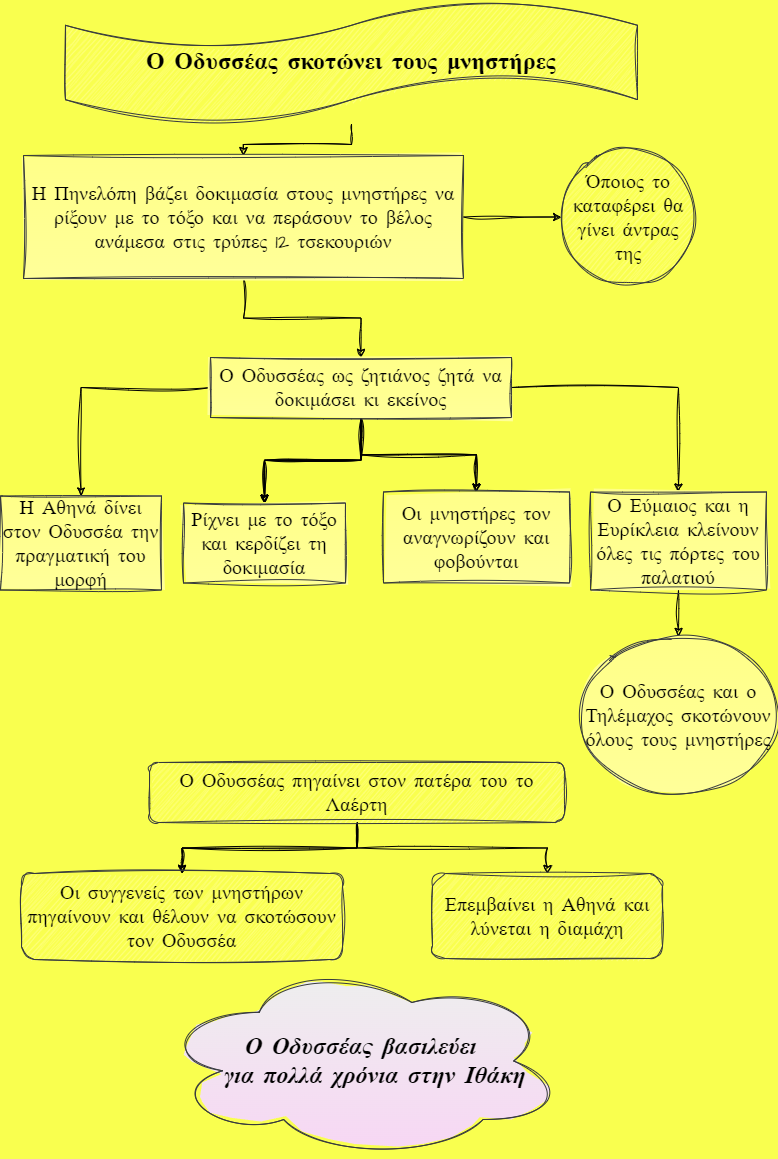 Ο Οδυσσέας σκοτώνει τους μνηστήρες

Η Πηνελόπη βάζει δοκιμασία στους μνηστήρες να ρίξουν με το τόξο και να περάσουν το βέλος ανάμεσα στις τρύπες 12 τσεκουριών

Όποιος το καταφέρει θα γίνει άντρας της

Ο Οδυσσέας ως ζητιάνος ζητά να δοκιμάσει κι εκείνος

Η Αθηνά δίνει στον Οδυσσέα την πραγματική του μορφή

Ρίχνει με το τόξο και κερδίζει τη δοκιμασία

Οι μνηστήρες τον αναγνωρίζουν και φοβούνται

Ο Εύμαιος και η Ευρίκλεια κλείνουν όλες τις πόρτες του παλατιού

Ο Οδυσσέας και ο Τηλέμαχος σκοτώνουν όλους τους μνηστήρες

Ο Οδυσσέας πηγαίνει στον πατέρα του το Λαέρτη

Οι συγγενείς των μνηστήρων πηγαίνουν και θέλουν να σκοτώσουν τον Οδυσσέα

Επεμβαίνει η Αθηνά και λύνεται η διαμάχη

Ο Οδυσσέας βασιλεύει για πολλά χρόνια στην Ιθάκη